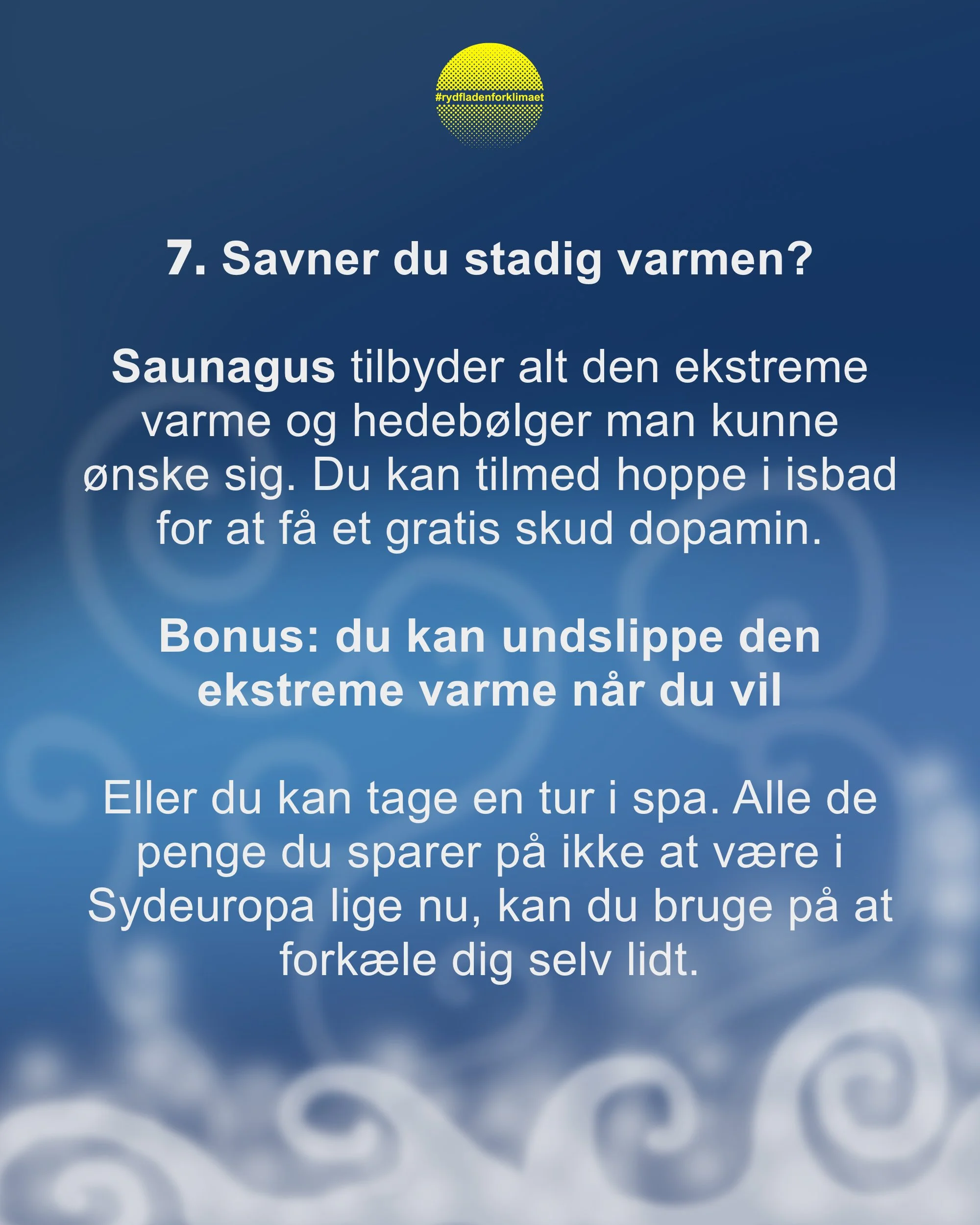 #rydfladenforklimaet

7. Savner du stadig varmen?

Saunagus tilbyder alt den ekstreme varme og hedebølger man kunne ønske sig. Du kan tilmed hoppe i isbad for at få et gratis skud dopamin.

Bonus: du kan undslippe den ekstreme varme når du vil

Eller du kan tage en tur i spa. Alle de penge du sparer på ikke at være i Sydeuropa lige nu, kan du bruge på at forkæle dig selv lidt.